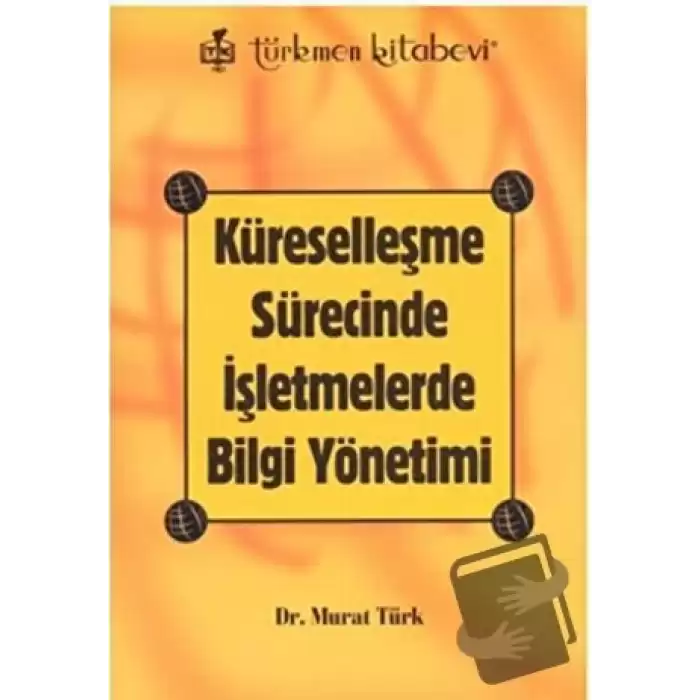 türkmen kitabevi

Küreselleşme Sürecinde İşletmelerde Bilgi Yönetimi

Dr. Murat Türk